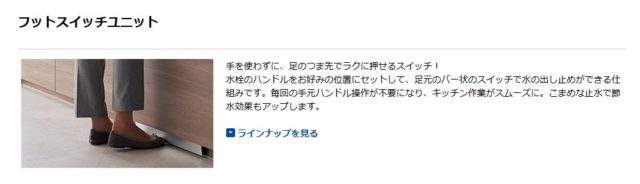 フットスイッチユニット

手を使わずに、足のつま先でラクに押せるスイッチ！
水栓のハンドルをお好みの位置にセットして、足元のバー状のスイッチで水の出し止めができる仕組みです。毎回の手元ハンドル操作が不要になり、キッチン作業がスムーズに。こまめな止水で節水効果もアップします。

ラインナップを見る